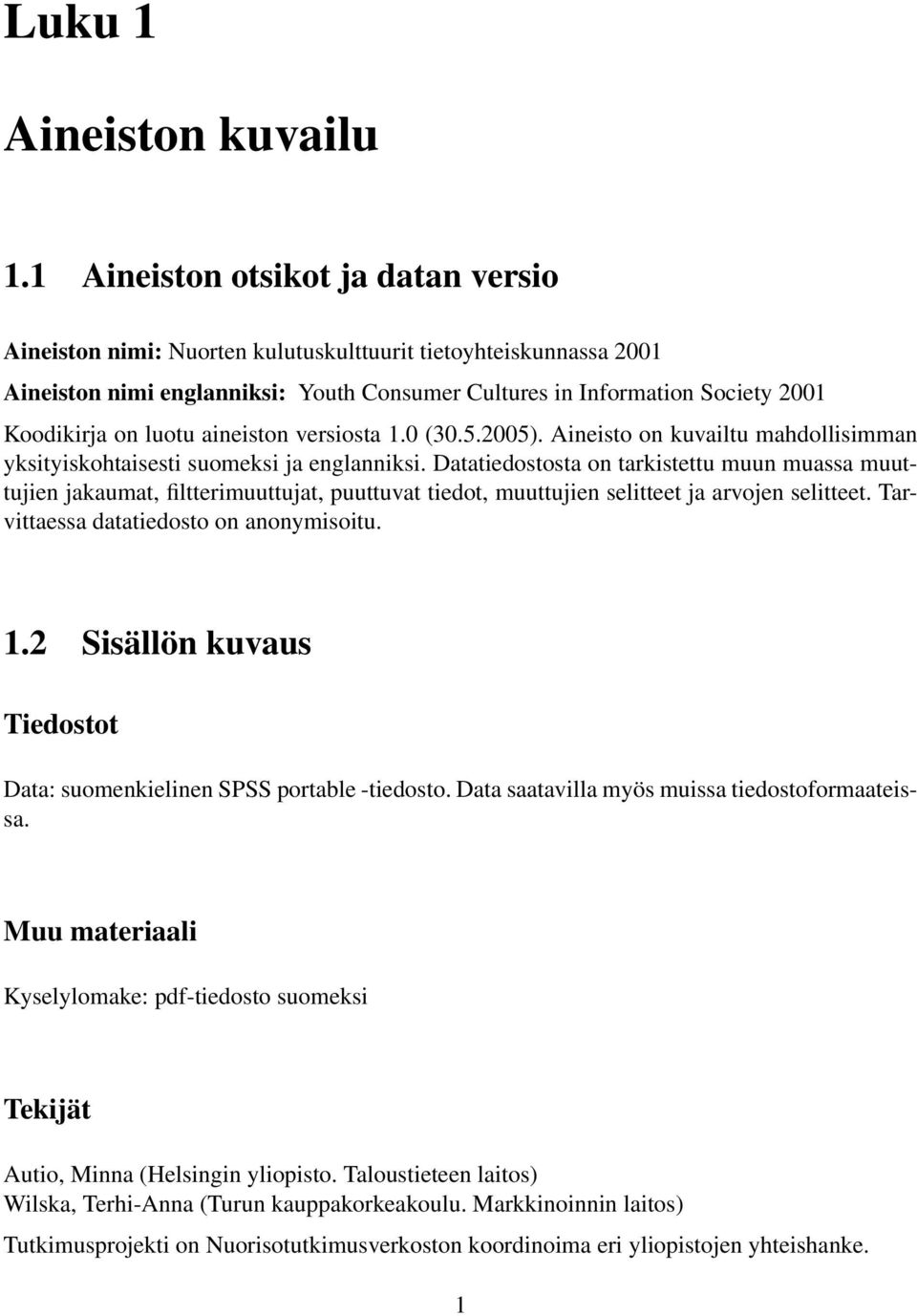 Luku 1

Aineiston kuvailu

1.1 Aineiston otsikot ja datan versio

Aineiston nimi: Nuorten kulutuskulttuurit tietoyhteiskunnassa 2001
Aineiston nimi englanniksi: Youth Consumer Cultures in Information Society 2001
Koodikirja on luotu aineiston versiosta 1.0 (30.5.2005). Aineisto on kuvailtu mahdollisimman yksityiskohtaisesti suomeksi ja englanniksi. Datatiedostosta on tarkistettu muun muassa muuttujien jakaumat, filtterimuuttujat, puuttuvat tiedot, muuttujien selitteet ja arvojen selitteet. Tarvittaessa datatiedosto on anonymisoitu.

1.2 Sisällön kuvaus

Tiedostot

Data: suomenkielinen SPSS portable -tiedosto. Data saatavilla myös muissa tiedostoformaateissa.

Muu materiaali

Kyselylomake: pdf-tiedosto suomeksi

Tekijät

Autio, Minna (Helsingin yliopisto. Taloustieteen laitos)
Wilska, Terhi-Anna (Turun kauppakorkeakoulu. Markkinoinnin laitos)

Tutkimusprojekti on Nuorisotutkimusverkoston koordinoima eri yliopistojen yhteishanke.

1